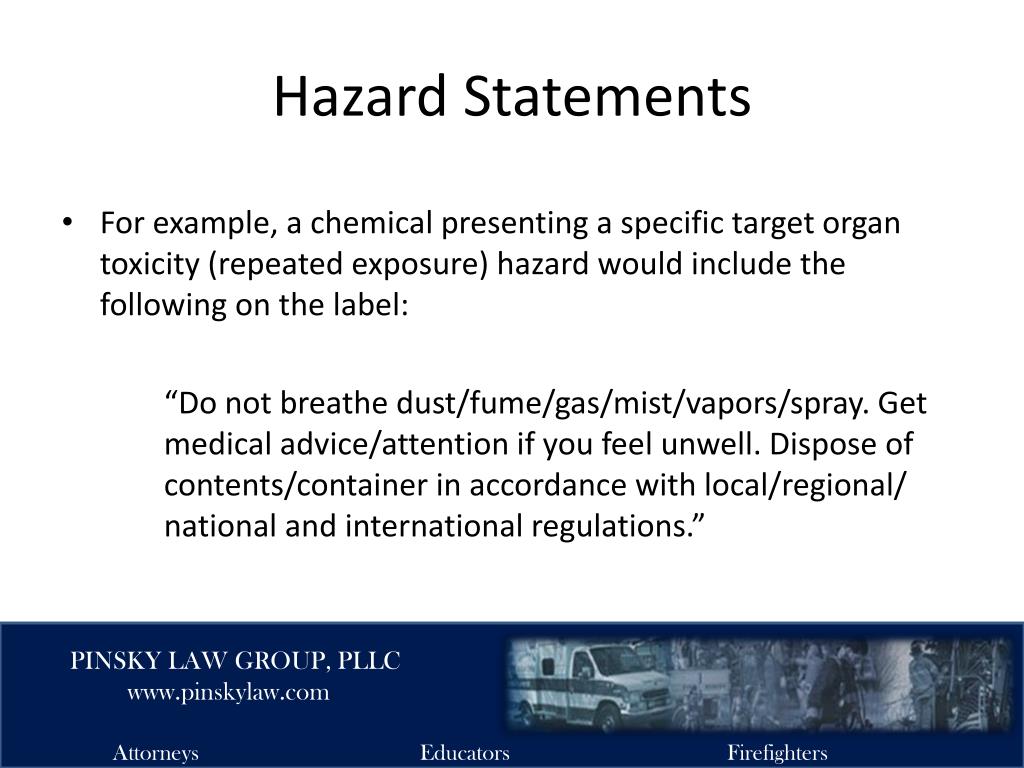 Hazard Statements

• For example, a chemical presenting a specific target organ toxicity (repeated exposure) hazard would include the following on the label:

“Do not breathe dust/fume/gas/mist/vapors/spray. Get medical advice/attention if you feel unwell. Dispose of contents/container in accordance with local/regional/ national and international regulations.”

PINSKY LAW GROUP, PLLC
www.pinskylaw.com

Attorneys Educators Firefighters